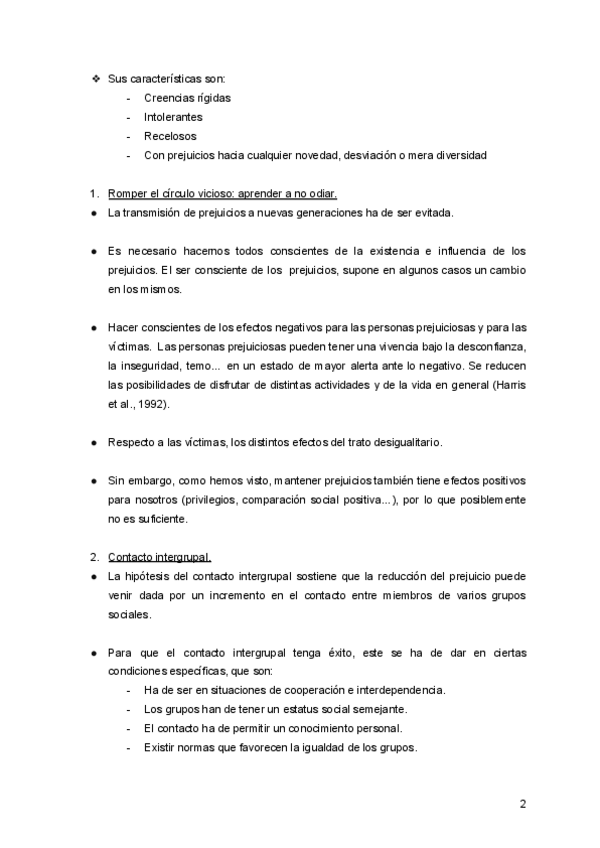 ❖ Sus características son:
- Creencias rígidas
- Intolerantes
- Recelosos
- Con prejuicios hacia cualquier novedad, desviación o mera diversidad

1. Romper el círculo vicioso: aprender a no odiar.
● La transmisión de prejuicios a nuevas generaciones ha de ser evitada.

● Es necesario hacernos todos conscientes de la existencia e influencia de los prejuicios. El ser consciente de los prejuicios, supone en algunos casos un cambio en los mismos.

● Hacer conscientes de los efectos negativos para las personas prejuiciosas y para las víctimas. Las personas prejuiciosas pueden tener una vivencia bajo la desconfianza, la inseguridad, temo... en un estado de mayor alerta ante lo negativo. Se reducen las posibilidades de disfrutar de distintas actividades y de la vida en general (Harris et al., 1992).

● Respecto a las víctimas, los distintos efectos del trato desigualitario.

● Sin embargo, como hemos visto, mantener prejuicios también tiene efectos positivos para nosotros (privilegios, comparación social positiva...), por lo que posiblemente no es suficiente.

2. Contacto intergrupal.
● La hipótesis del contacto intergrupal sostiene que la reducción del prejuicio puede venir dada por un incremento en el contacto entre miembros de varios grupos sociales.

● Para que el contacto intergrupal tenga éxito, este se ha de dar en ciertas condiciones específicas, que son:
- Ha de ser en situaciones de cooperación e interdependencia.
- Los grupos han de tener un estatus social semejante.
- El contacto ha de permitir un conocimiento personal.
- Existir normas que favorecen la igualdad de los grupos.

2